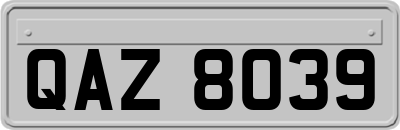 QAZ 8039